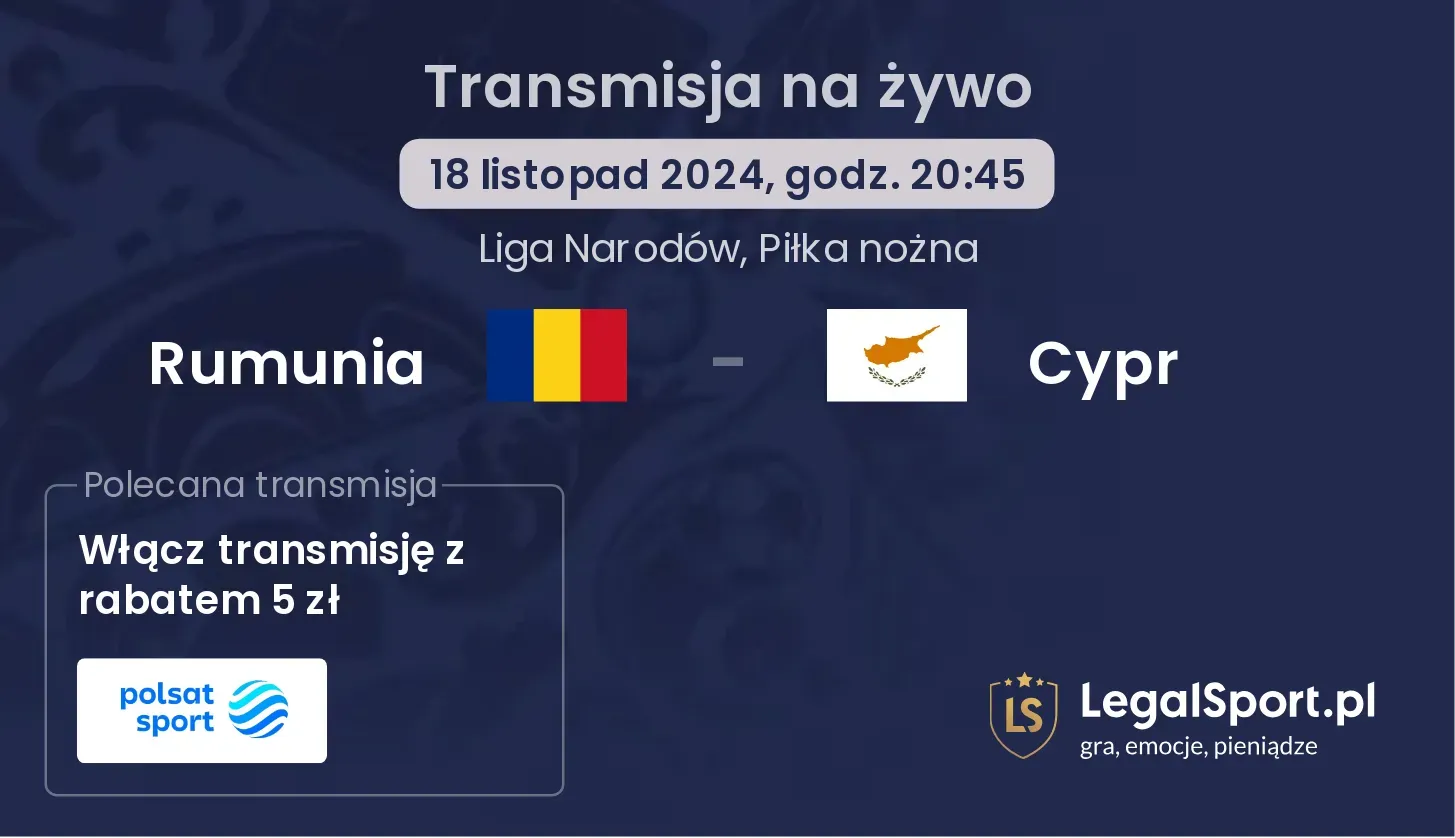 Transmisja na żywo

18 listopad 2024, godz. 20:45

Liga Narodów, Piłka nożna

Rumunia - Cypr

Polecana transmisja

Włącz transmisję z rabatem 5 zł

polsat sport

LS

LegalSport.pl
gra, emocje, pieniądze